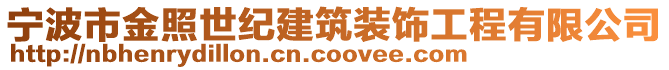 宁波市金照世纪建筑装饰工程有限公司
http://nbhenrydillon.cn.coovee.com